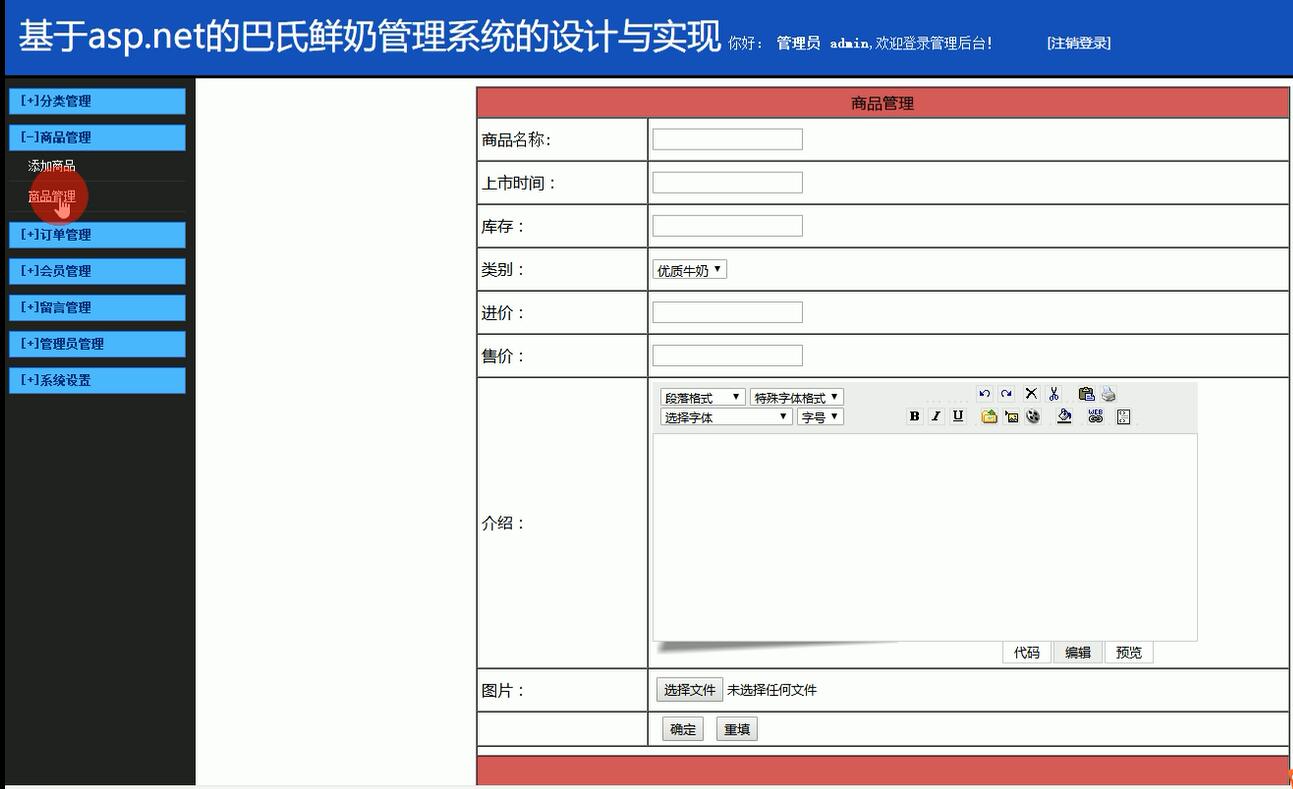 基于asp.net的巴氏鲜奶管理系统的设计与实现 你好： 管理员 admin,欢迎登录管理后台！ [注销登录]

[+]分类管理
[-]商品管理
添加商品
商品管理
[+]订单管理
[+]会员管理
[+]留言管理
[+]管理员管理
[+]系统设置

| 商品管理 | |
|---|---|
| 商品名称： | |
| 上市时间： | |
| 库存： | |
| 类别： | 优质牛奶 |
| 进价： | |
| 售价： | |
| 介绍： | 段落格式 特殊字体格式 选择字体 字号 B I U 代码 编辑 预览 |
| 图片： | 选择文件 未选择任何文件 |
| | 确定 重填 |